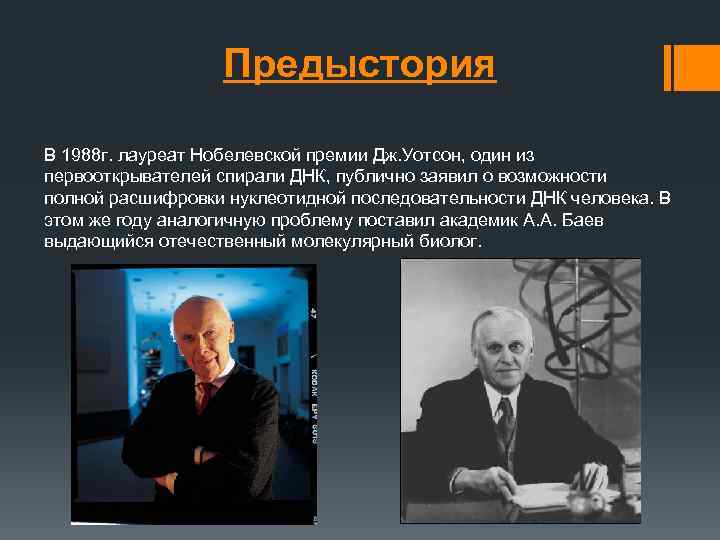 Предыстория

В 1988г. лауреат Нобелевской премии Дж.Уотсон, один из первооткрывателей спирали ДНК, публично заявил о возможности полной расшифровки нуклеотидной последовательности ДНК человека. В этом же году аналогичную проблему поставил академик А.А. Баев выдающийся отечественный молекулярный биолог.

47 KODAK EPY 5018